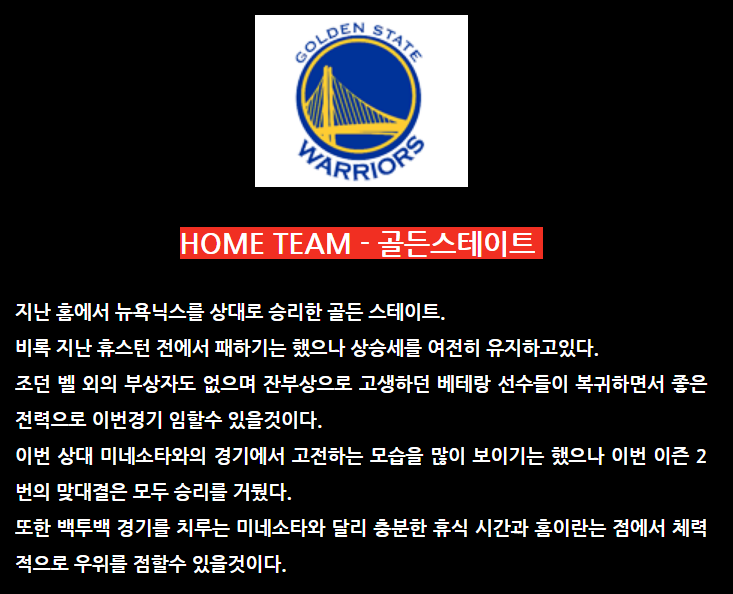 GOLDEN STATE
WARRIORS

HOME TEAM - 골든스테이트

지난 홈에서 뉴욕닉스를 상대로 승리한 골든 스테이트.
비록 지난 휴스턴 전에서 패하기는 했으나 상승세를 여전히 유지하고있다.
조던 벨 외의 부상자도 없으며 잔부상으로 고생하던 베테랑 선수들이 복귀하면서 좋은 전력으로 이번경기 임할수 있을것이다.
이번 상대 미네소타와의 경기에서 고전하는 모습을 많이 보이기는 했으나 이번 이즌 2번의 맞대결은 모두 승리를 거뒀다.
또한 백투백 경기를 치루는 미네소타와 달리 충분한 휴식 시간과 홈이란는 점에서 체력적으로 우위를 점할수 있을것이다.